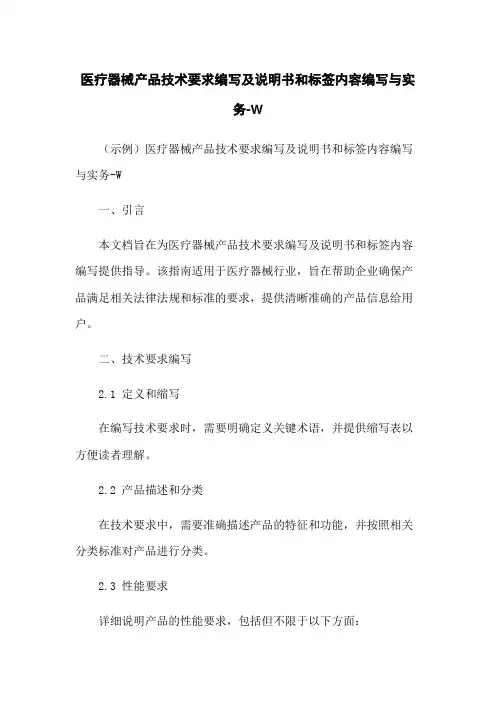 医疗器械产品技术要求编写及说明书和标签内容编写与实务-W

（示例）医疗器械产品技术要求编写及说明书和标签内容编写与实务-W

一、引言

本文档旨在为医疗器械产品技术要求编写及说明书和标签内容编写提供指导。该指南适用于医疗器械行业，旨在帮助企业确保产品满足相关法律法规和标准的要求，提供清晰准确的产品信息给用户。

二、技术要求编写

2.1 定义和缩写

在编写技术要求时，需要明确定义关键术语，并提供缩写表以方便读者理解。

2.2 产品描述和分类

在技术要求中，需要准确描述产品的特征和功能，并按照相关分类标准对产品进行分类。

2.3 性能要求

详细说明产品的性能要求，包括但不限于以下方面：